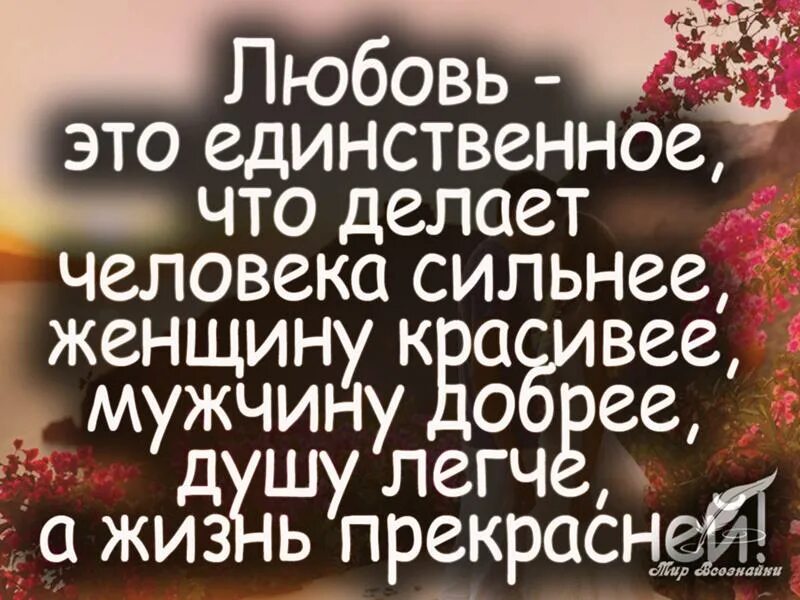 Любовь - это единственное, что делает человека сильнее, женщину красивее, мужчину добрее, душу легче, а жизнь прекрасней!

Мир Всезнайки